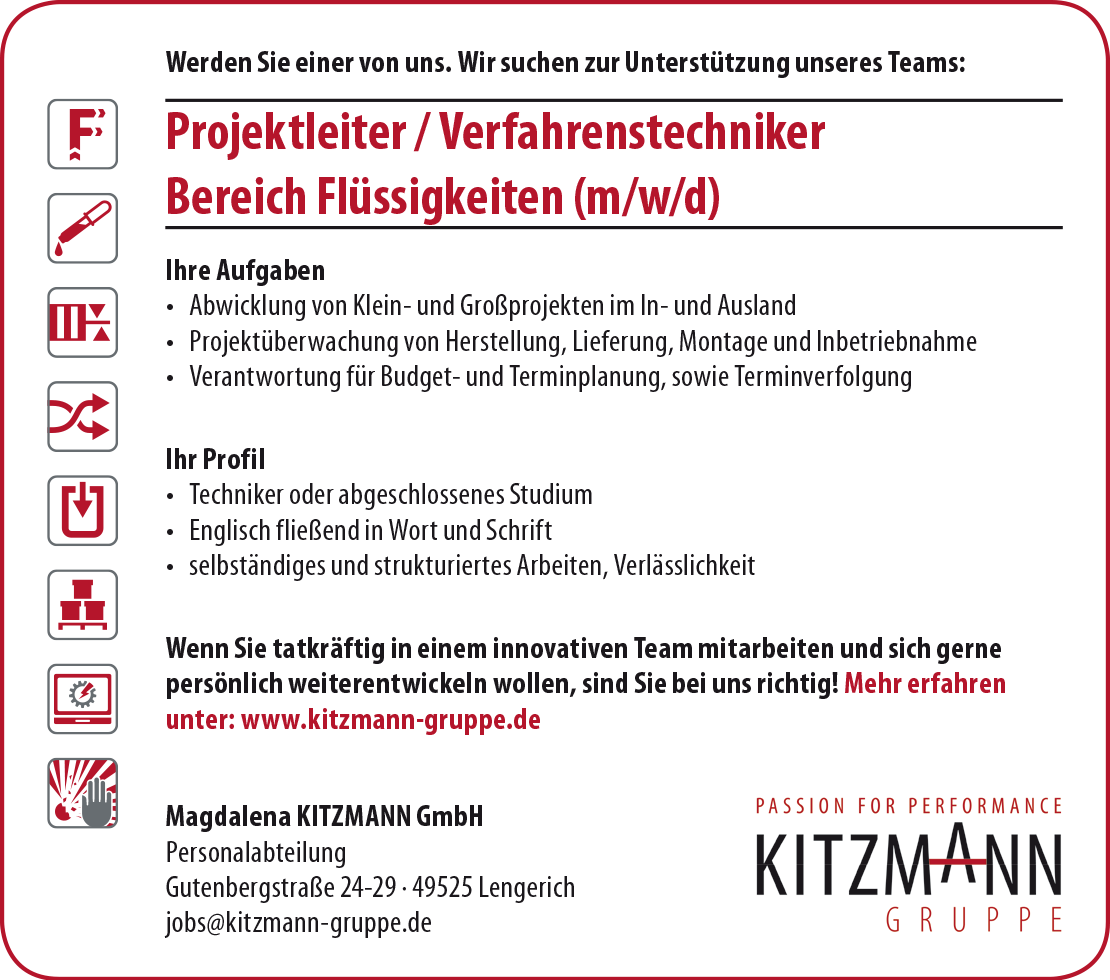 Werden Sie einer von uns. Wir suchen zur Unterstützung unseres Teams:

Projektleiter / Verfahrenstechniker
Bereich Flüssigkeiten (m/w/d)

Ihre Aufgaben
• Abwicklung von Klein- und Großprojekten im In- und Ausland
• Projektüberwachung von Herstellung, Lieferung, Montage und Inbetriebnahme
• Verantwortung für Budget- und Terminplanung, sowie Terminverfolgung

Ihr Profil
• Techniker oder abgeschlossenes Studium
• Englisch fließend in Wort und Schrift
• selbständiges und strukturiertes Arbeiten, Verlässlichkeit

Wenn Sie tatkräftig in einem innovativen Team mitarbeiten und sich gerne persönlich weiterentwickeln wollen, sind Sie bei uns richtig! Mehr erfahren unter: www.kitzmann-gruppe.de

Magdalena KITZMANN GmbH
Personalabteilung
Gutenbergstraße 24-29 · 49525 Lengerich
jobs@kitzmann-gruppe.de

PASSION FOR PERFORMANCE
KITZMANN
GRUPPE